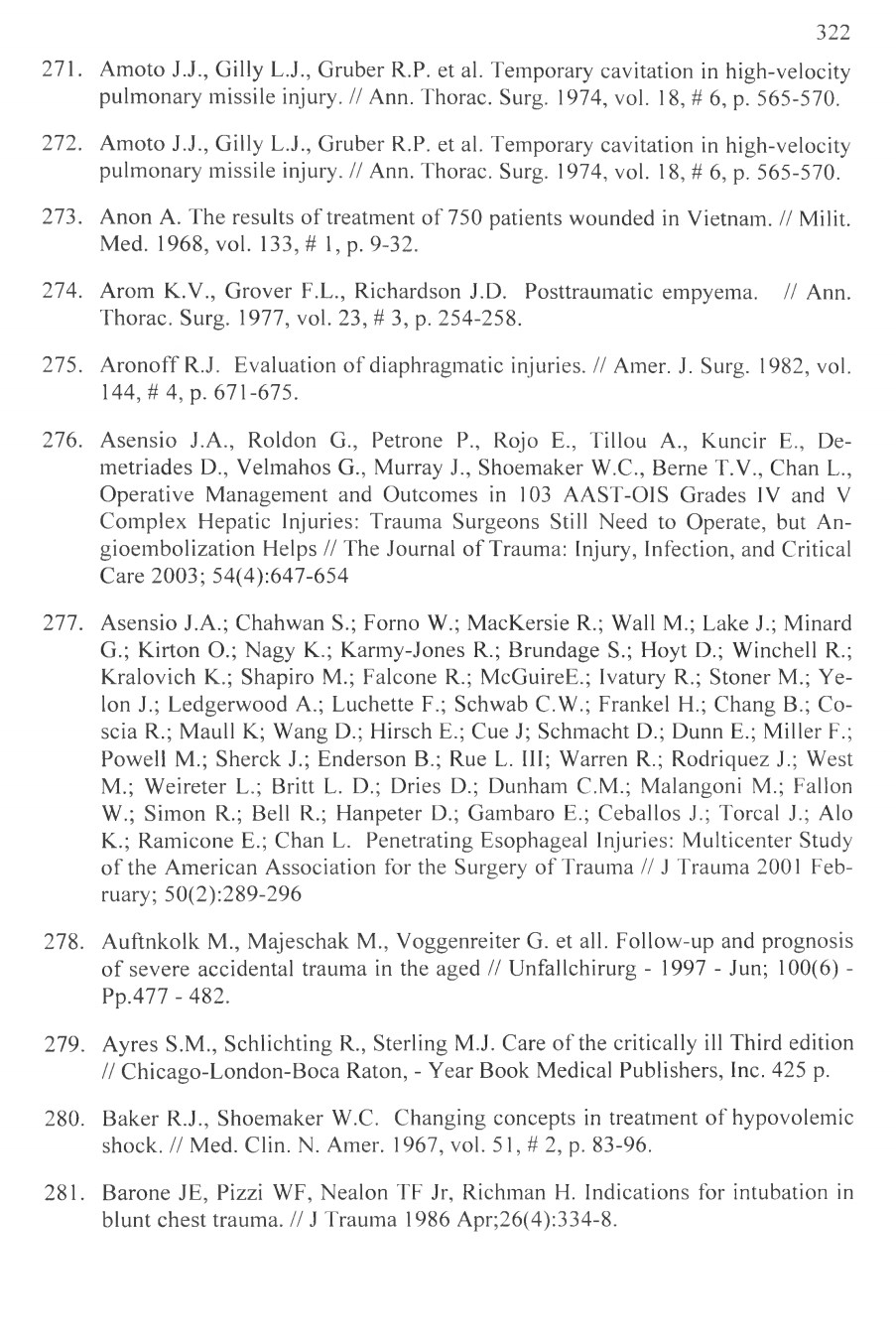 322

271. Amoto J.J., Gilly L.J., Gruber R.P. et al. Temporary cavitation in high-velocity pulmonary missile injury. // Ann. Thorac. Surg. 1974, vol. 18, # 6, p. 565-570.

272. Amoto J.J., Gilly L.J., Gruber R.P. et al. Temporary cavitation in high-velocity pulmonary missile injury. // Ann. Thorac. Surg. 1974, vol. 18, # 6, p. 565-570.

273. Anon A. The results of treatment of 750 patients wounded in Vietnam. // Milit. Med. 1968, vol. 133, # 1, p. 9-32.

274. Arom K.V., Grover F.L., Richardson J.D. Posttraumatic empyema. // Ann. Thorac. Surg. 1977, vol. 23, # 3, p. 254-258.

275. Aronoff R.J. Evaluation of diaphragmatic injuries. // Amer. J. Surg. 1982, vol. 144, # 4, p. 671-675.

276. Asensio J.A., Roldon G., Petrone P., Rojo E., Tillou A., Kuncir E., Demetriades D., Velmahos G., Murray J., Shoemaker W.C., Berne T.V., Chan L., Operative Management and Outcomes in 103 AAST-OIS Grades IV and V Complex Hepatic Injuries: Trauma Surgeons Still Need to Operate, but Angioembolization Helps // The Journal of Trauma: Injury, Infection, and Critical Care 2003; 54(4):647-654

277. Asensio J.A.; Chahwan S.; Forno W.; MacKersie R.; Wall M.; Lake J.; Minard G.; Kirton O.; Nagy K.; Karmy-Jones R.; Brundage S.; Hoyt D.; Winchell R.; Kralovich K.; Shapiro M.; Falcone R.; McGuireE.; Ivatury R.; Stoner M.; Yelon J.; Ledgerwood A.; Luchette F.; Schwab C.W.; Frankel H.; Chang B.; Coscia R.; Maull K; Wang D.; Hirsch E.; Cue J; Schmacht D.; Dunn E.; Miller F.; Powell M.; Sherck J.; Enderson B.; Rue L. III; Warren R.; Rodriquez J.; West M.; Weireter L.; Britt L. D.; Dries D.; Dunham C.M.; Malangoni M.; Fallon W.; Simon R.; Bell R.; Hanpeter D.; Gambaro E.; Ceballos J.; Torcal J.; Alo K.; Ramicone E.; Chan L. Penetrating Esophageal Injuries: Multicenter Study of the American Association for the Surgery of Trauma // J Trauma 2001 February; 50(2):289-296

278. Auftnkolk M., Majeschak M., Voggenreiter G. et all. Follow-up and prognosis of severe accidental trauma in the aged // Unfallchirurg - 1997 - Jun; 100(6) - Pp.477 - 482.

279. Ayres S.M., Schlichting R., Sterling M.J. Care of the critically ill Third edition // Chicago-London-Boca Raton, - Year Book Medical Publishers, Inc. 425 p.

280. Baker R.J., Shoemaker W.C. Changing concepts in treatment of hypovolemic shock. // Med. Clin. N. Amer. 1967, vol. 51, # 2, p. 83-96.

281. Barone JE, Pizzi WF, Nealon TF Jr, Richman H. Indications for intubation in blunt chest trauma. // J Trauma 1986 Apr;26(4):334-8.